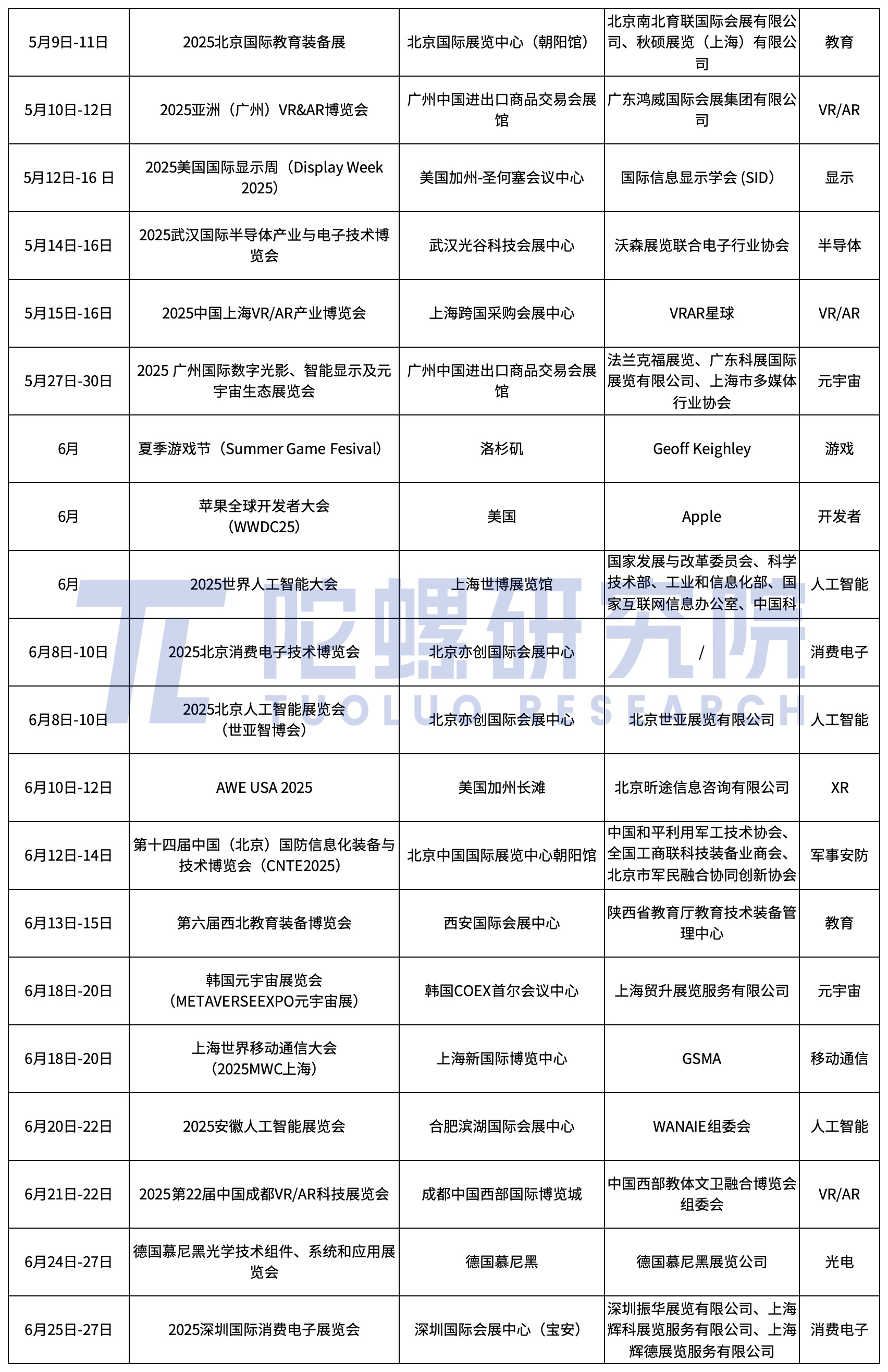 | 5月9日-11日 | 2025北京国际教育装备展 | 北京国际展览中心（朝阳馆） | 北京南北育联国际会展有限公司、秋硕展览（上海）有限公司 | 教育 |
|---|---|---|---|---|
| 5月10日-12日 | 2025亚洲（广州）VR&AR博览会 | 广州中国进出口商品交易会展馆 | 广东鸿威国际会展集团有限公司 | VR/AR |
| 5月12日-16 日 | 2025美国国际显示周（Display Week 2025） | 美国加州-圣何塞会议中心 | 国际信息显示学会 (SID) | 显示 |
| 5月14日-16日 | 2025武汉国际半导体产业与电子技术博览会 | 武汉光谷科技会展中心 | 沃森展览联合电子行业协会 | 半导体 |
| 5月15日-16日 | 2025中国上海VR/AR产业博览会 | 上海跨国采购会展中心 | VRAR星球 | VR/AR |
| 5月27日-30日 | 2025 广州国际数字光影、智能显示及元宇宙生态展览会 | 广州中国进出口商品交易会展馆 | 法兰克福展览、广东科展国际展览有限公司、上海市多媒体行业协会 | 元宇宙 |
| 6月 | 夏季游戏节（Summer Game Fesival） | 洛杉矶 | Geoff Keighley | 游戏 |
| 6月 | 苹果全球开发者大会（WWDC25） | 美国 | Apple | 开发者 |
| 6月 | 2025世界人工智能大会 | 上海世博展览馆 | 国家发展与改革委员会、科学技术部、工业和信息化部、国家互联网信息办公室、中国科 | 人工智能 |
| 6月8日-10日 | 2025北京消费电子技术博览会 | 北京亦创国际会展中心 | / | 消费电子 |
| 6月8日-10日 | 2025北京人工智能展览会（世亚智博会） | 北京亦创国际会展中心 | 北京世亚展览有限公司 | 人工智能 |
| 6月10日-12日 | AWE USA 2025 | 美国加州长滩 | 北京昕途信息咨询有限公司 | XR |
| 6月12日-14日 | 第十四届中国（北京）国防信息化装备与技术博览会（CNTE2025） | 北京中国国际展览中心朝阳馆 | 中国和平利用军工技术协会、全国工商联科技装备业商会、北京市军民融合协同创新协会 | 军事安防 |
| 6月13日-15日 | 第六届西北教育装备博览会 | 西安国际会展中心 | 陕西省教育厅教育技术装备管理中心 | 教育 |
| 6月18日-20日 | 韩国元宇宙展览会（METAVERSEEXPO元宇宙展） | 韩国COEX首尔会议中心 | 上海贸升展览服务有限公司 | 元宇宙 |
| 6月18日-20日 | 上海世界移动通信大会（2025MWC上海） | 上海新国际博览中心 | GSMA | 移动通信 |
| 6月20日-22日 | 2025安徽人工智能展览会 | 合肥滨湖国际会展中心 | WANAIE组委会 | 人工智能 |
| 6月21日-22日 | 2025第22届中国成都VR/AR科技展览会 | 成都中国西部国际博览城 | 中国西部教体文卫融合博览会组委会 | VR/AR |
| 6月24日-27日 | 德国慕尼黑光学技术组件、系统和应用展览会 | 德国慕尼黑 | 德国慕尼黑展览公司 | 光电 |
| 6月25日-27日 | 2025深圳国际消费电子展览会 | 深圳国际会展中心（宝安） | 深圳振华展览有限公司、上海辉科展览服务有限公司、上海辉德展览服务有限公司 | 消费电子 |

陀螺研究院
TUOLUO RESEARCH